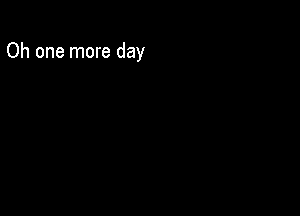 Oh one more day